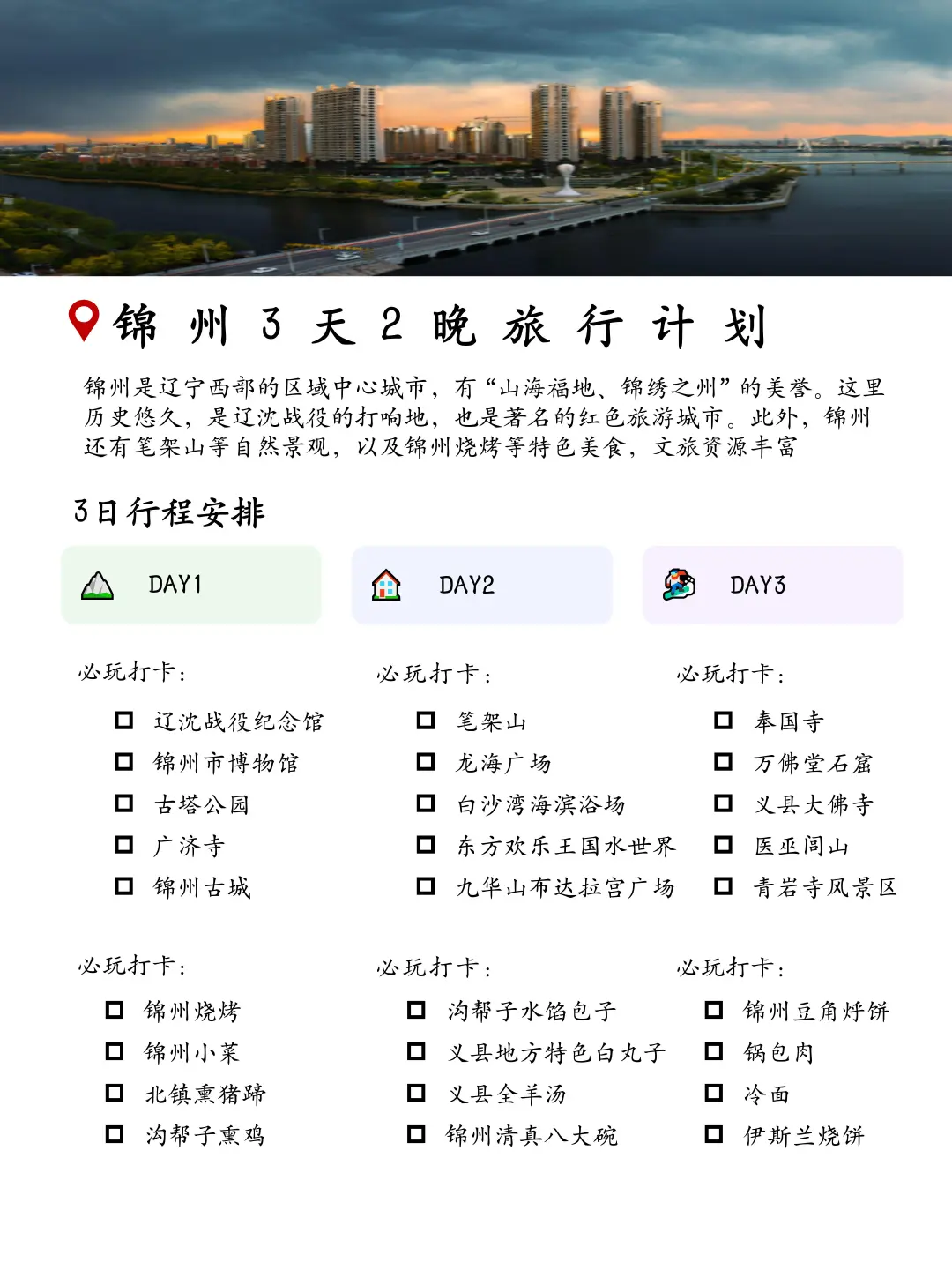 锦州3天2晚旅行计划

锦州是辽宁西部的区域中心城市，有“山海福地、锦绣之州”的美誉。这里历史悠久，是辽沈战役的打响地，也是著名的红色旅游城市。此外，锦州还有笔架山等自然景观，以及锦州烧烤等特色美食，文旅资源丰富

3日行程安排

DAY1

必玩打卡：
☐ 辽沈战役纪念馆
☐ 锦州市博物馆
☐ 古塔公园
☐ 广济寺
☐ 锦州古城

必玩打卡：
☐ 锦州烧烤
☐ 锦州小菜
☐ 北镇熏猪蹄
☐ 沟帮子熏鸡

DAY2

必玩打卡：
☐ 笔架山
☐ 龙海广场
☐ 白沙湾海滨浴场
☐ 东方欢乐王国水世界
☐ 九华山布达拉宫广场

必玩打卡：
☐ 沟帮子水馅包子
☐ 义县地方特色白丸子
☐ 义县全羊汤
☐ 锦州清真八大碗

DAY3

必玩打卡：
☐ 奉国寺
☐ 万佛堂石窟
☐ 义县大佛寺
☐ 医巫闾山
☐ 青岩寺风景区

必玩打卡：
☐ 锦州豆角烀饼
☐ 锅包肉
☐ 冷面
☐ 伊斯兰烧饼